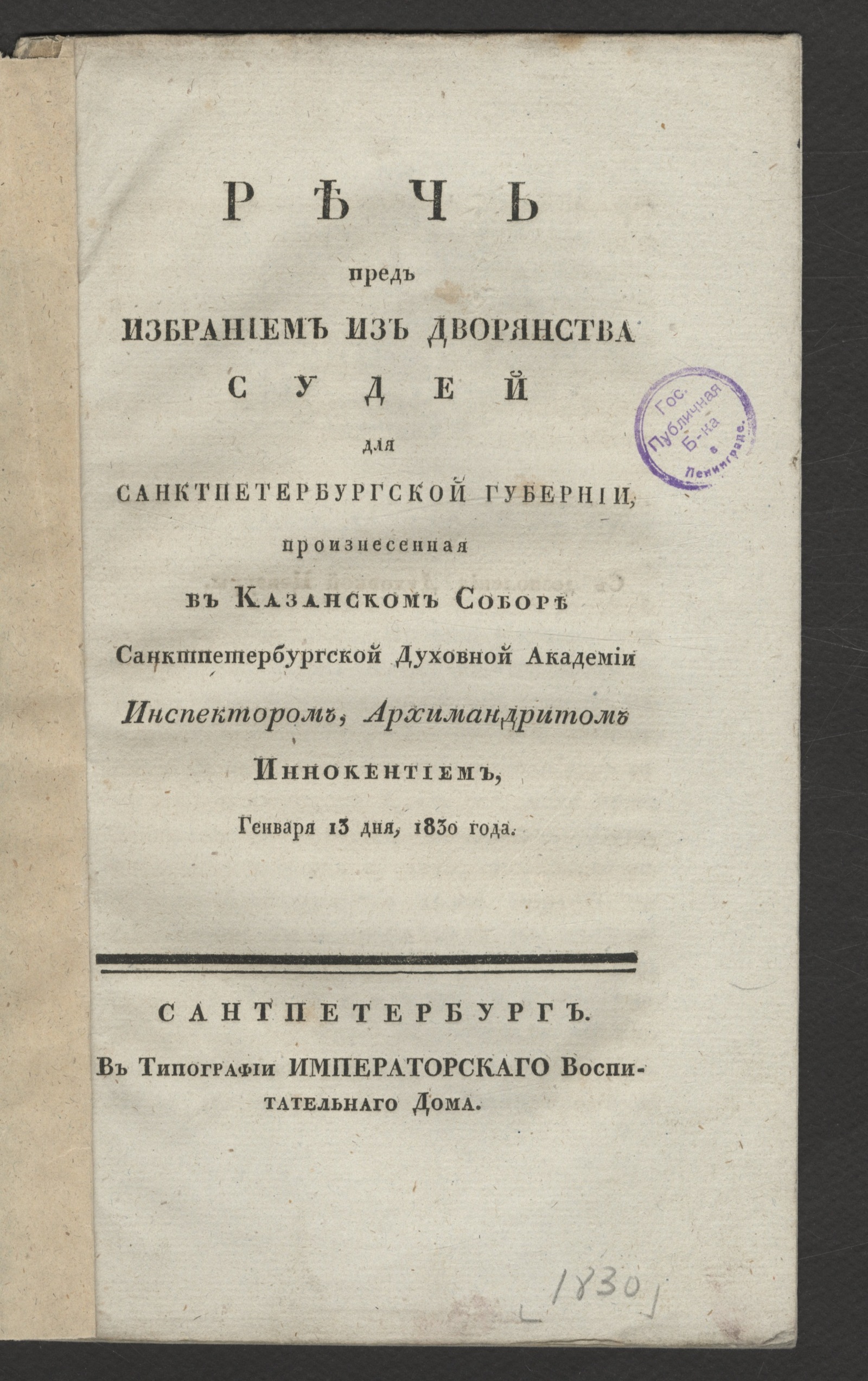 РѢЧЬ

предъ

ИЗБРАНІЕМЪ ИЗЪ ДВОРЯНСТВА СУДЕЙ

для

САНКТПЕТЕРБУРГСКОЙ ГУБЕРНІИ,

произнесенная

въ Казанскомъ Соборѣ

Санктпетербургской Духовной Академіи

Инспекторомъ, Архимандритомъ

Иннокентіемъ,

Генваря 13 дня, 1830 года.

Гос. Публичная Б-ка в Ленинграде.

САНТПЕТЕРБУРГЪ.

Въ Типографіи ИМПЕРАТОРСКАГО Воспитательнаго Дома.

[1830]